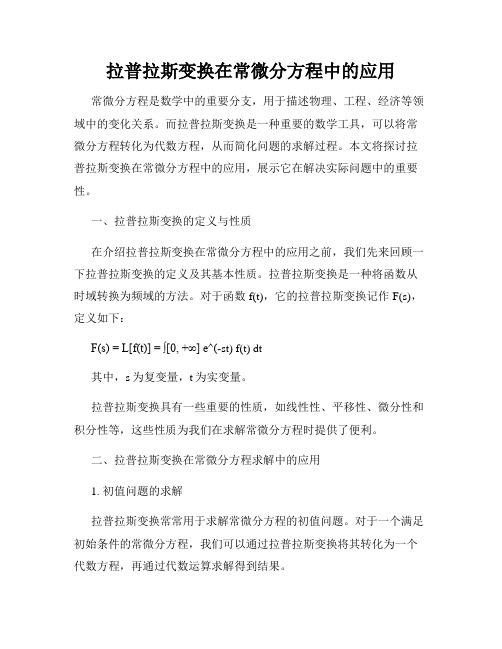 拉普拉斯变换在常微分方程中的应用

常微分方程是数学中的重要分支，用于描述物理、工程、经济等领域中的变化关系。而拉普拉斯变换是一种重要的数学工具，可以将常微分方程转化为代数方程，从而简化问题的求解过程。本文将探讨拉普拉斯变换在常微分方程中的应用，展示它在解决实际问题中的重要性。

一、拉普拉斯变换的定义与性质

在介绍拉普拉斯变换在常微分方程中的应用之前，我们先来回顾一下拉普拉斯变换的定义及其基本性质。拉普拉斯变换是一种将函数从时域转换为频域的方法。对于函数 f(t)，它的拉普拉斯变换记作 F(s)，定义如下：

F(s) = L[f(t)] = ∫[0, +∞] e^(-st) f(t) dt

其中，s 为复变量，t 为实变量。

拉普拉斯变换具有一些重要的性质，如线性性、平移性、微分性和积分性等，这些性质为我们在求解常微分方程时提供了便利。

二、拉普拉斯变换在常微分方程求解中的应用

1. 初值问题的求解

拉普拉斯变换常常用于求解常微分方程的初值问题。对于一个满足初始条件的常微分方程，我们可以通过拉普拉斯变换将其转化为一个代数方程，再通过代数运算求解得到结果。